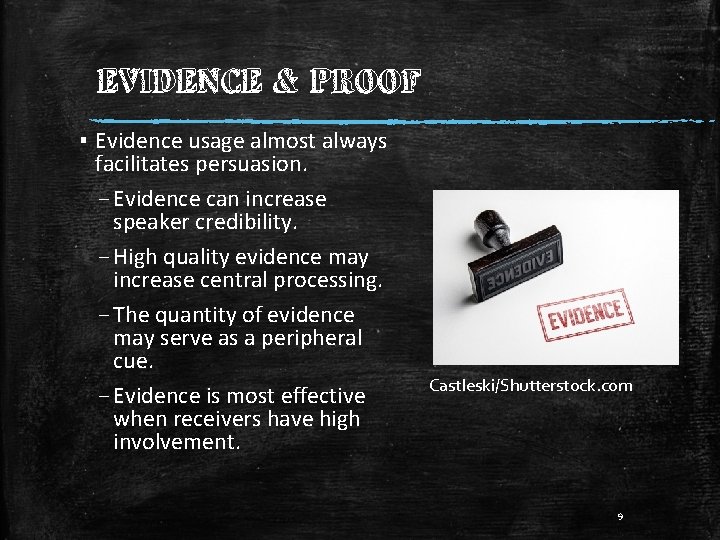 EVIDENCE & PROOF

▪ Evidence usage almost always facilitates persuasion.

– Evidence can increase speaker credibility.

– High quality evidence may increase central processing.

– The quantity of evidence may serve as a peripheral cue.

– Evidence is most effective when receivers have high involvement.

EVIDENCE

EVIDENCE

Castleski/Shutterstock.com

9